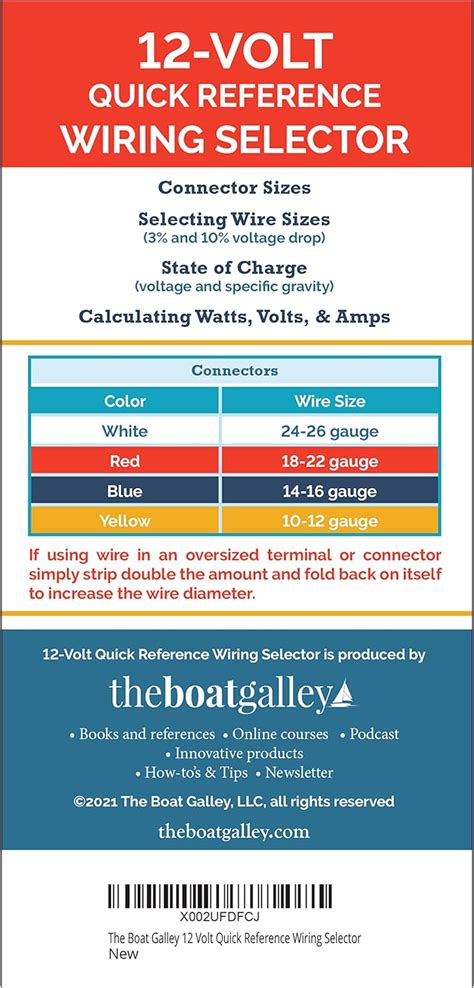 12-VOLT
QUICK REFERENCE
WIRING SELECTOR

Connector Sizes

Selecting Wire Sizes
(3% and 10% voltage drop)

State of Charge
(voltage and specific gravity)

Calculating Watts, Volts, & Amps

| Connectors | |
|---|---|
| Color | Wire Size |
| White | 24-26 gauge |
| Red | 18-22 gauge |
| Blue | 14-16 gauge |
| Yellow | 10-12 gauge |

If using wire in an oversized terminal or connector simply strip double the amount and fold back on itself to increase the wire diameter.

12-Volt Quick Reference Wiring Selector is produced by

theboatgalley

• Books and references • Online courses • Podcast
• Innovative products
• How-to's & Tips • Newsletter

©2021 The Boat Galley, LLC, all rights reserved

theboatgalley.com

X002UFDFCJ
The Boat Galley 12 Volt Quick Reference Wiring Selector
New